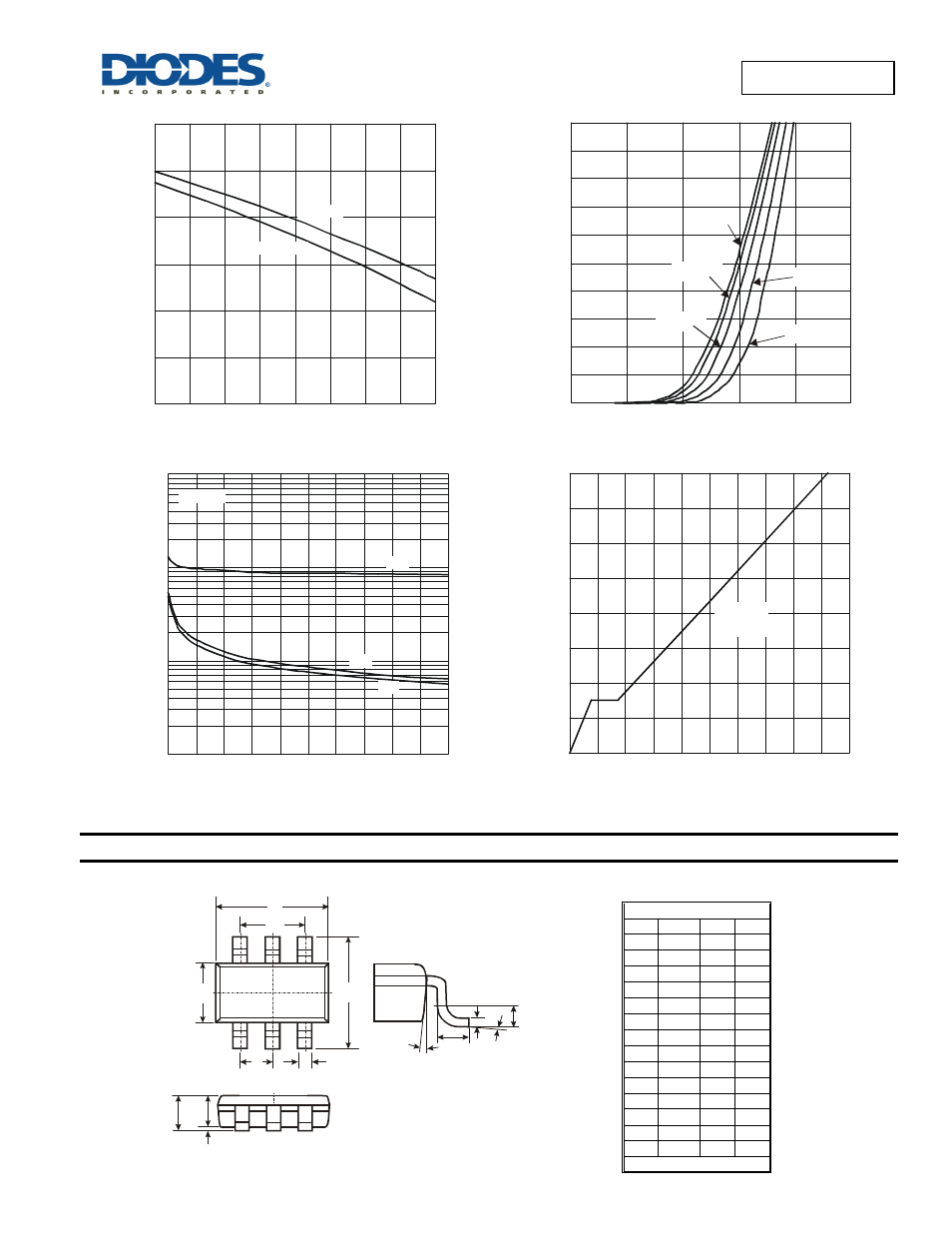 DIODES
INCORPORATED